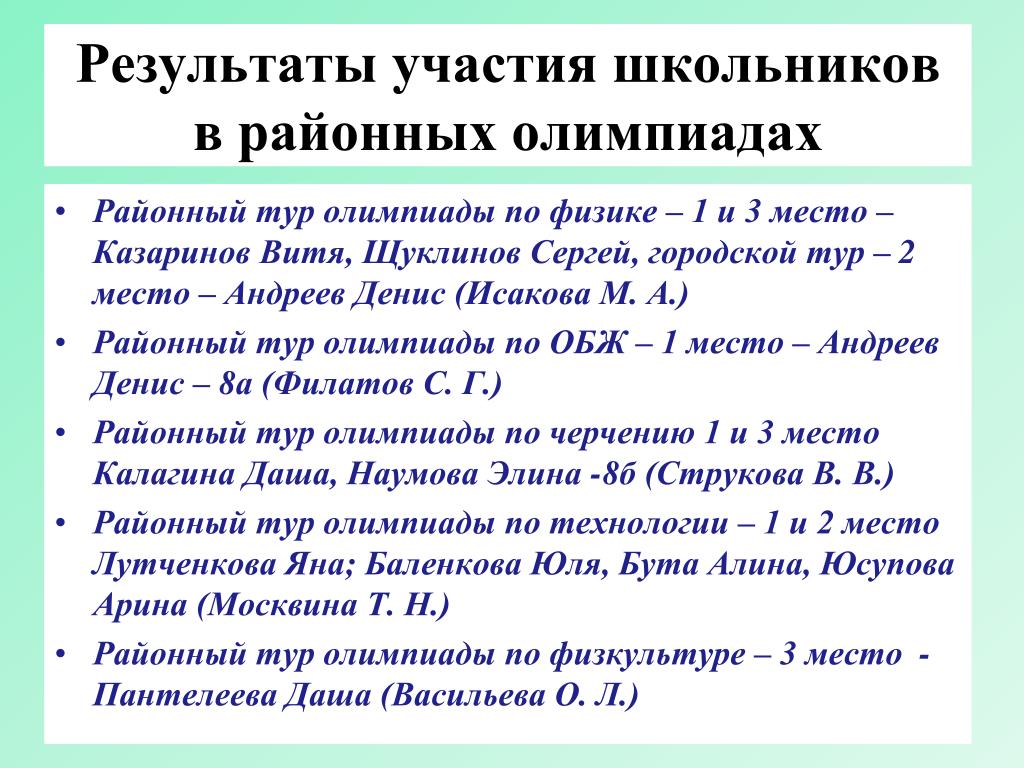 Результаты участия школьников в районных олимпиадах

• Районный тур олимпиады по физике – 1 и 3 место – Казаринов Витя, Щуклинов Сергей, городской тур – 2 место – Андреев Денис (Исакова М. А.)
• Районный тур олимпиады по ОБЖ – 1 место – Андреев Денис – 8а (Филатов С. Г.)
• Районный тур олимпиады по черчению 1 и 3 место Калагина Даша, Наумова Элина -8б (Струкова В. В.)
• Районный тур олимпиады по технологии – 1 и 2 место Лутченкова Яна; Баленкова Юля, Бута Алина, Юсупова Арина (Москвина Т. Н.)
• Районный тур олимпиады по физкультуре – 3 место - Пантелеева Даша (Васильева О. Л.)